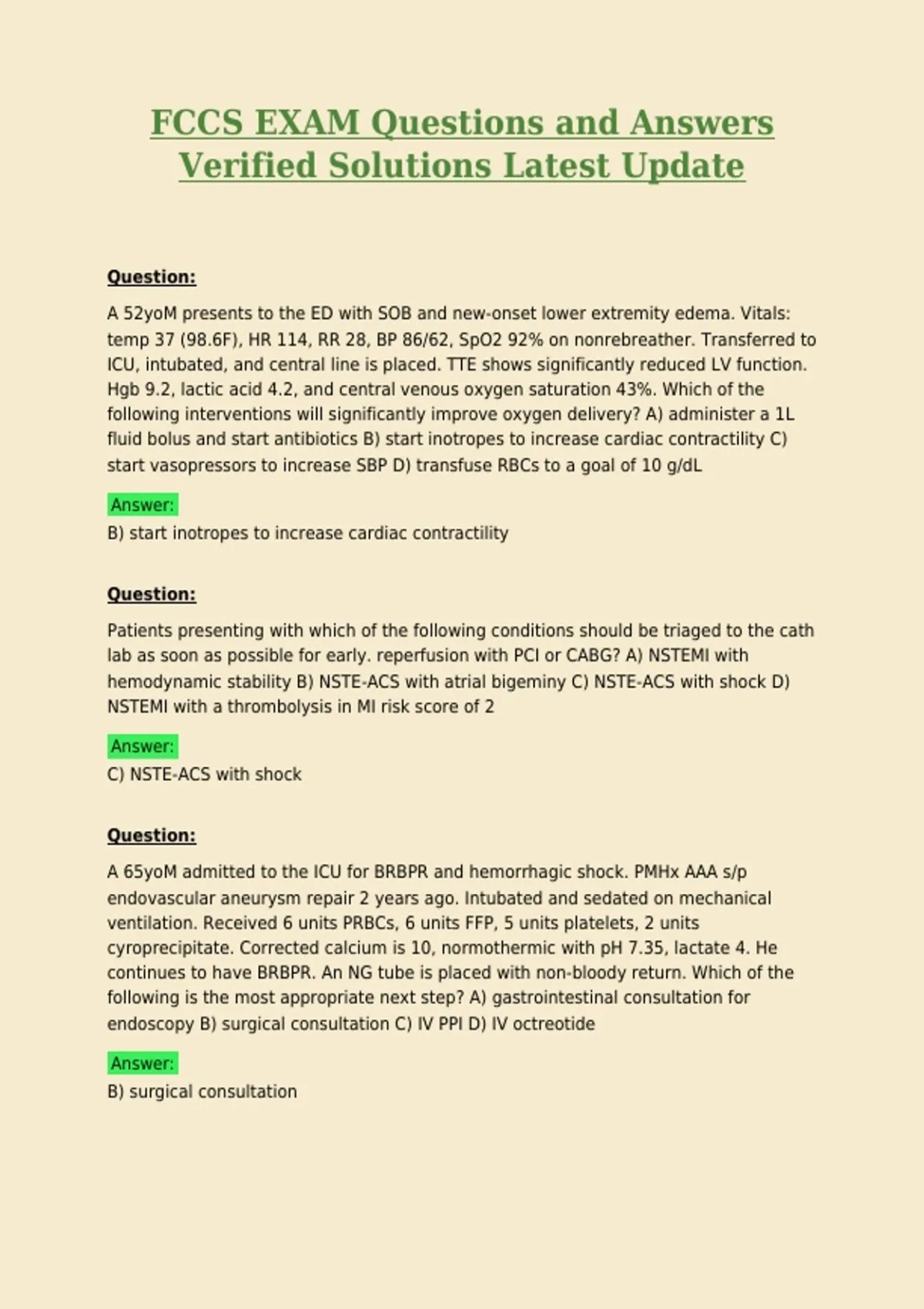 FCCS EXAM Questions and Answers Verified Solutions Latest Update

Question:

A 52yoM presents to the ED with SOB and new-onset lower extremity edema. Vitals: temp 37 (98.6F), HR 114, RR 28, BP 86/62, SpO2 92% on nonrebreather. Transferred to ICU, intubated, and central line is placed. TTE shows significantly reduced LV function. Hgb 9.2, lactic acid 4.2, and central venous oxygen saturation 43%. Which of the following interventions will significantly improve oxygen delivery? A) administer a 1L fluid bolus and start antibiotics B) start inotropes to increase cardiac contractility C) start vasopressors to increase SBP D) transfuse RBCs to a goal of 10 g/dL

Answer:

B) start inotropes to increase cardiac contractility

Question:

Patients presenting with which of the following conditions should be triaged to the cath lab as soon as possible for early. reperfusion with PCI or CABG? A) NSTEMI with hemodynamic stability B) NSTE-ACS with atrial bigeminy C) NSTE-ACS with shock D) NSTEMI with a thrombolysis in MI risk score of 2

Answer:

C) NSTE-ACS with shock

Question:

A 65yoM admitted to the ICU for BRBPR and hemorrhagic shock. PMHx AAA s/p endovascular aneurysm repair 2 years ago. Intubated and sedated on mechanical ventilation. Received 6 units PRBCs, 6 units FFP, 5 units platelets, 2 units cyroprecipitate. Corrected calcium is 10, normothermic with pH 7.35, lactate 4. He continues to have BRBPR. An NG tube is placed with non-bloody return. Which of the following is the most appropriate next step? A) gastrointestinal consultation for endoscopy B) surgical consultation C) IV PPI D) IV octreotide

Answer:

B) surgical consultation